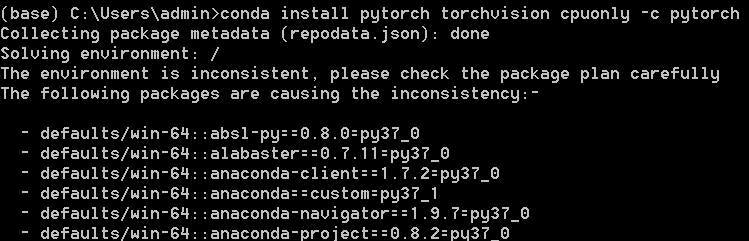 (base) C:\Users\admin>conda install pytorch torchvision cpuonly -c pytorch
Collecting package metadata (repodata.json): done
Solving environment: /
The environment is inconsistent, please check the package plan carefully
The following packages are causing the inconsistency:-

- defaults/win-64::absl-py==0.8.0=py37_0
- defaults/win-64::alabaster==0.7.11=py37_0
- defaults/win-64::anaconda-client==1.7.2=py37_0
- defaults/win-64::anaconda==custom=py37_1
- defaults/win-64::anaconda-navigator==1.9.7=py37_0
- defaults/win-64::anaconda-project==0.8.2=py37_0